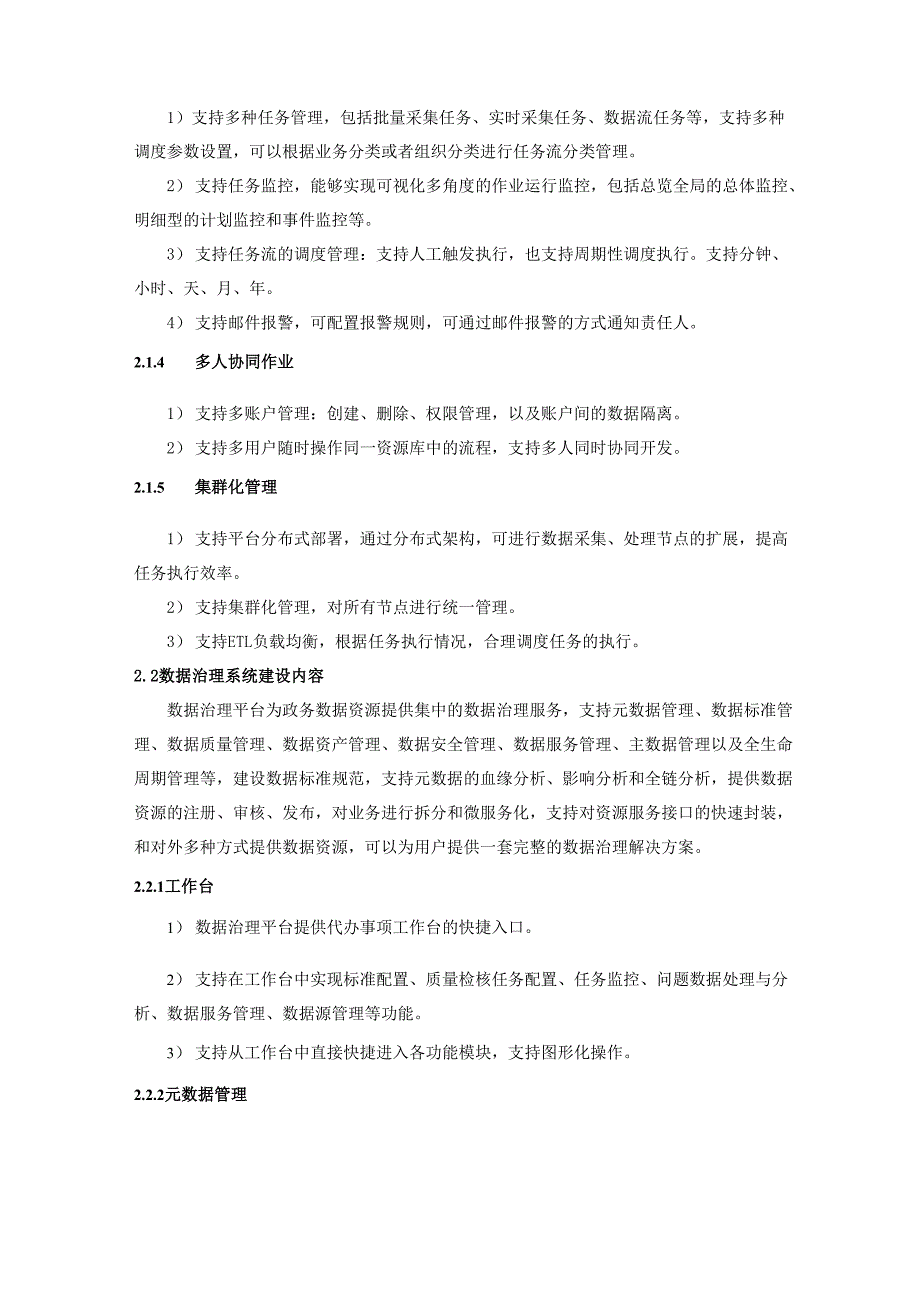 1）支持多种任务管理，包括批量采集任务、实时采集任务、数据流任务等，支持多种调度参数设置，可以根据业务分类或者组织分类进行任务流分类管理。

2）支持任务监控，能够实现可视化多角度的作业运行监控，包括总览全局的总体监控、明细型的计划监控和事件监控等。

3）支持任务流的调度管理：支持人工触发执行，也支持周期性调度执行。支持分钟、小时、天、月、年。

4）支持邮件报警，可配置报警规则，可通过邮件报警的方式通知责任人。

2.1.4 多人协同作业

1）支持多账户管理：创建、删除、权限管理，以及账户间的数据隔离。

2）支持多用户随时操作同一资源库中的流程，支持多人同时协同开发。

2.1.5 集群化管理

1）支持平台分布式部署，通过分布式架构，可进行数据采集、处理节点的扩展，提高任务执行效率。

2）支持集群化管理，对所有节点进行统一管理。

3）支持ETL负载均衡，根据任务执行情况，合理调度任务的执行。

2.2数据治理系统建设内容

数据治理平台为政务数据资源提供集中的数据治理服务，支持元数据管理、数据标准管理、数据质量管理、数据资产管理、数据安全管理、数据服务管理、主数据管理以及全生命周期管理等，建设数据标准规范，支持元数据的血缘分析、影响分析和全链分析，提供数据资源的注册、审核、发布，对业务进行拆分和微服务化，支持对资源服务接口的快速封装，和对外多种方式提供数据资源，可以为用户提供一套完整的数据治理解决方案。

2.2.1工作台

1）数据治理平台提供代办事项工作台的快捷入口。

2）支持在工作台中实现标准配置、质量检核任务配置、任务监控、问题数据处理与分析、数据服务管理、数据源管理等功能。

3）支持从工作台中直接快捷进入各功能模块，支持图形化操作。

2.2.2元数据管理